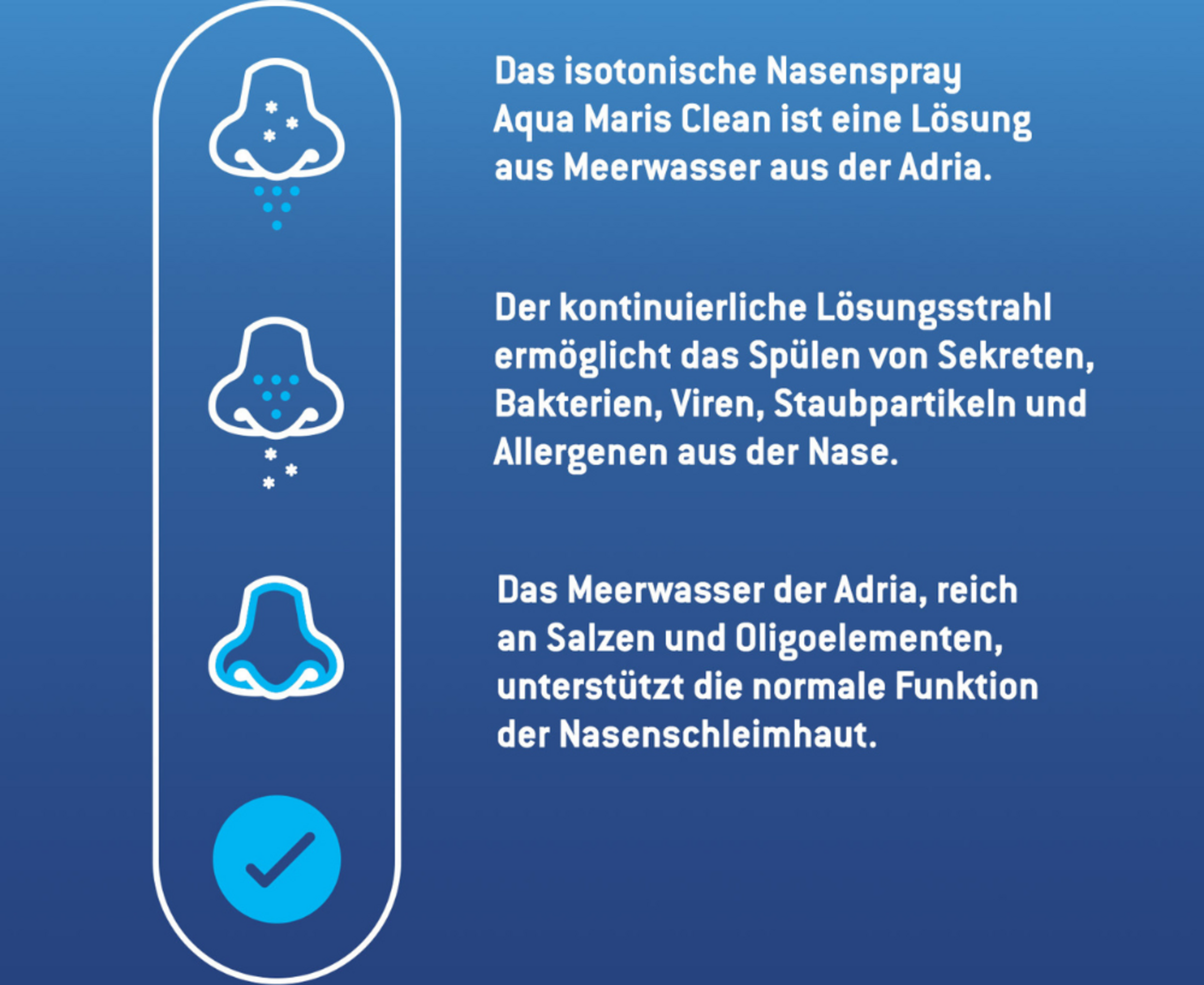 Das isotonische Nasenspray Aqua Maris Clean ist eine Lösung aus Meerwasser aus der Adria.

Der kontinuierliche Lösungsstrahl ermöglicht das Spülen von Sekreten, Bakterien, Viren, Staubpartikeln und Allergenen aus der Nase.

Das Meerwasser der Adria, reich an Salzen und Oligoelementen, unterstützt die normale Funktion der Nasenschleimhaut.